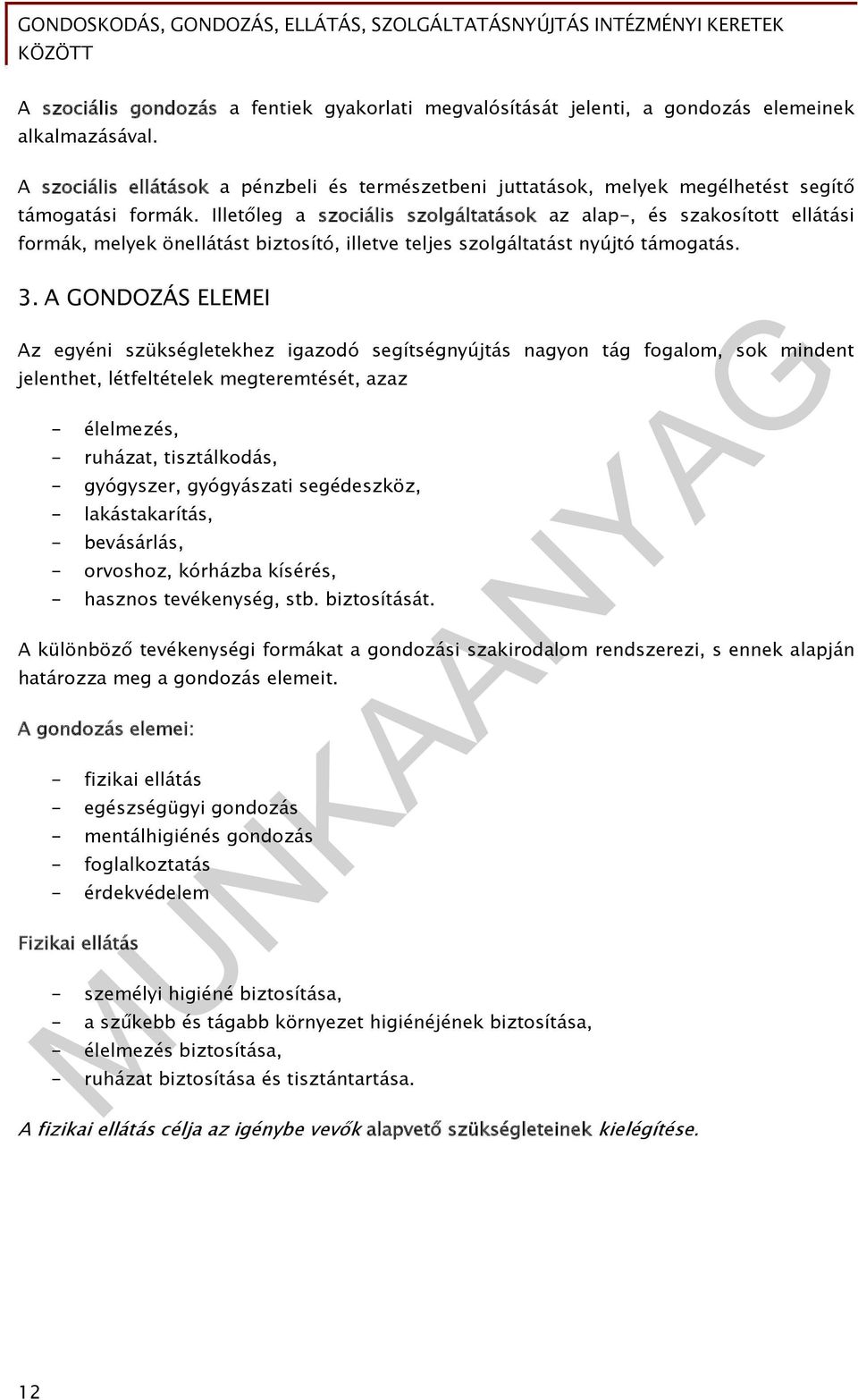 GONDOSKODÁS, GONDOZÁS, ELLÁTÁS, SZOLGÁLTATÁSNYÚJTÁS INTÉZMÉNYI KERETEK KÖZÖTT

A szociális gondozás a fentiek gyakorlati megvalósítását jelenti, a gondozás elemeinek alkalmazásával.

A szociális ellátások a pénzbeli és természetbeni juttatások, melyek megélhetést segítő támogatási formák. Illetőleg a szociális szolgáltatások az alap-, és szakosított ellátási formák, melyek önellátást biztosító, illetve teljes szolgáltatást nyújtó támogatás.

3. A GONDOZÁS ELEMEI

Az egyéni szükségletekhez igazodó segítségnyújtás nagyon tág fogalom, sok mindent jelenthet, létfeltételek megteremtését, azaz

- élelmezés,
- ruházat, tisztálkodás,
- gyógyszer, gyógyászati segédeszköz,
- lakástakarítás,
- bevásárlás,
- orvoshoz, kórházba kísérés,
- hasznos tevékenység, stb. biztosítását.

A különböző tevékenységi formákat a gondozási szakirodalom rendszerezi, s ennek alapján határozza meg a gondozás elemeit.

A gondozás elemei:

- fizikai ellátás
- egészségügyi gondozás
- mentálhigiénés gondozás
- foglalkoztatás
- érdekvédelem

Fizikai ellátás

- személyi higiéné biztosítása,
- a szűkebb és tágabb környezet higiénéjének biztosítása,
- élelmezés biztosítása,
- ruházat biztosítása és tisztántartása.

A fizikai ellátás célja az igénybe vevők alapvető szükségleteinek kielégítése.

MUNKAANYAG

12